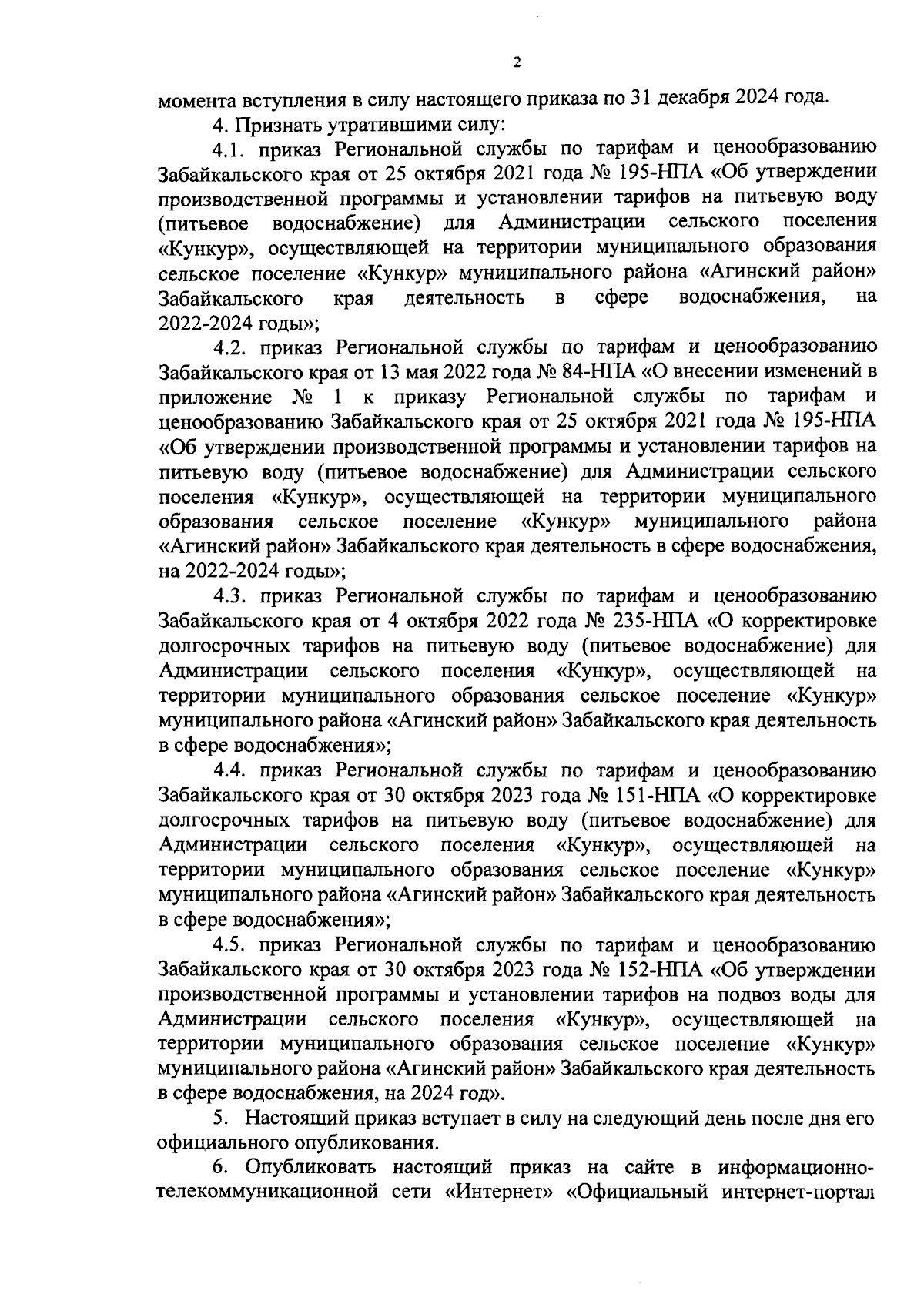 2

момента вступления в силу настоящего приказа по 31 декабря 2024 года.

4. Признать утратившими силу:

4.1. приказ Региональной службы по тарифам и ценообразованию Забайкальского края от 25 октября 2021 года № 195-НПА «Об утверждении производственной программы и установлении тарифов на питьевую воду (питьевое водоснабжение) для Администрации сельского поселения «Кункур», осуществляющей на территории муниципального образования сельское поселение «Кункур» муниципального района «Агинский район» Забайкальского края деятельность в сфере водоснабжения, на 2022-2024 годы»;

4.2. приказ Региональной службы по тарифам и ценообразованию Забайкальского края от 13 мая 2022 года № 84-НПА «О внесении изменений в приложение № 1 к приказу Региональной службы по тарифам и ценообразованию Забайкальского края от 25 октября 2021 года № 195-НПА «Об утверждении производственной программы и установлении тарифов на питьевую воду (питьевое водоснабжение) для Администрации сельского поселения «Кункур», осуществляющей на территории муниципального образования сельское поселение «Кункур» муниципального района «Агинский район» Забайкальского края деятельность в сфере водоснабжения, на 2022-2024 годы»;

4.3. приказ Региональной службы по тарифам и ценообразованию Забайкальского края от 4 октября 2022 года № 235-НПА «О корректировке долгосрочных тарифов на питьевую воду (питьевое водоснабжение) для Администрации сельского поселения «Кункур», осуществляющей на территории муниципального образования сельское поселение «Кункур» муниципального района «Агинский район» Забайкальского края деятельность в сфере водоснабжения»;

4.4. приказ Региональной службы по тарифам и ценообразованию Забайкальского края от 30 октября 2023 года № 151-НПА «О корректировке долгосрочных тарифов на питьевую воду (питьевое водоснабжение) для Администрации сельского поселения «Кункур», осуществляющей на территории муниципального образования сельское поселение «Кункур» муниципального района «Агинский район» Забайкальского края деятельность в сфере водоснабжения»;

4.5. приказ Региональной службы по тарифам и ценообразованию Забайкальского края от 30 октября 2023 года № 152-НПА «Об утверждении производственной программы и установлении тарифов на подвоз воды для Администрации сельского поселения «Кункур», осуществляющей на территории муниципального образования сельское поселение «Кункур» муниципального района «Агинский район» Забайкальского края деятельность в сфере водоснабжения, на 2024 год».

5. Настоящий приказ вступает в силу на следующий день после дня его официального опубликования.

6. Опубликовать настоящий приказ на сайте в информационно-телекоммуникационной сети «Интернет» «Официальный интернет-портал